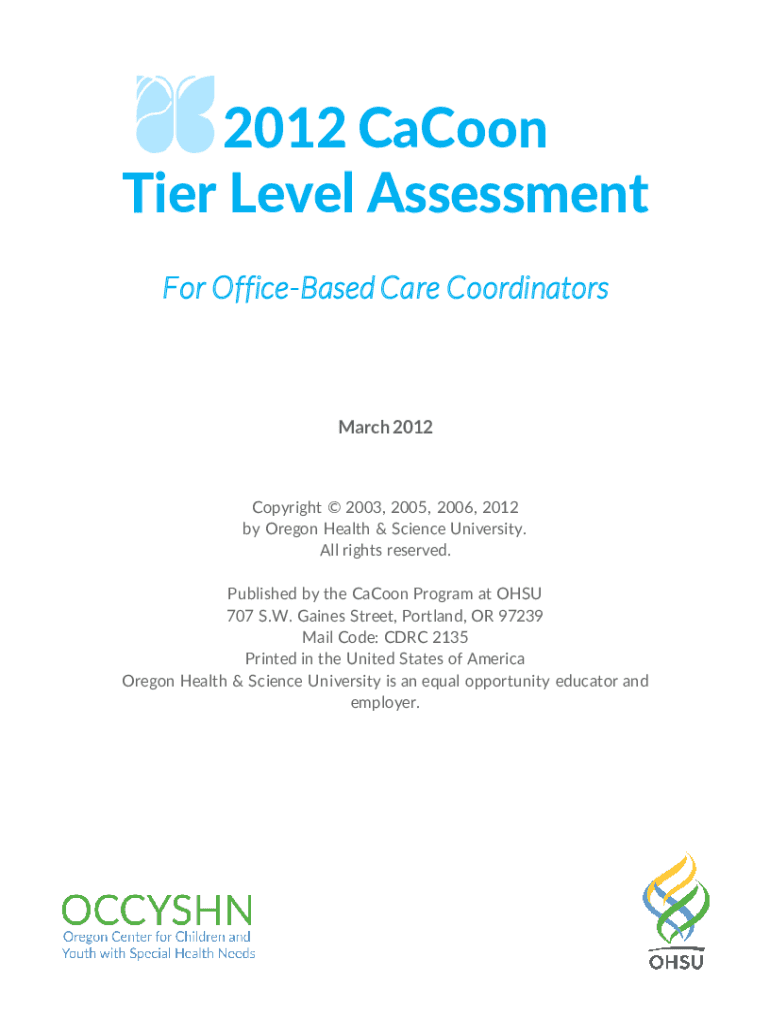 2012 CaCoon
Tier Level Assessment

For Office-Based Care Coordinators

March 2012

Copyright © 2003, 2005, 2006, 2012
by Oregon Health & Science University.
All rights reserved.

Published by the CaCoon Program at OHSU
707 S.W. Gaines Street, Portland, OR 97239
Mail Code: CDRC 2135
Printed in the United States of America
Oregon Health & Science University is an equal opportunity educator and employer.

OCCYSHN
Oregon Center for Children and Youth with Special Health Needs

OHSU